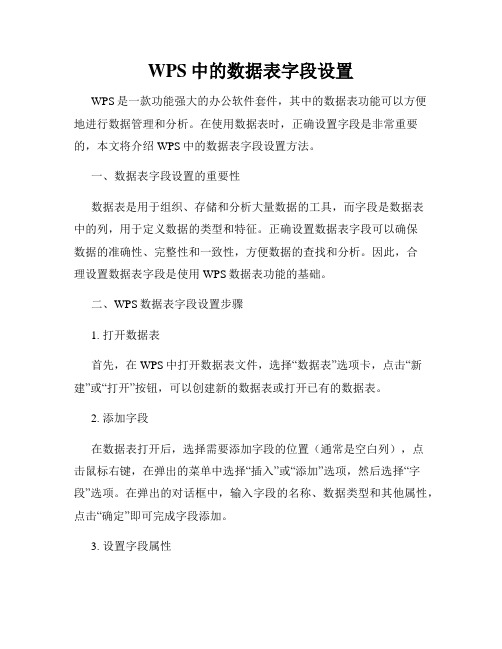 WPS 中的数据表字段设置

WPS 是一款功能强大的办公软件套件，其中的数据表功能可以方便地进行数据管理和分析。在使用数据表时，正确设置字段是非常重要的，本文将介绍 WPS 中的数据表字段设置方法。

一、数据表字段设置的重要性

数据表是用于组织、存储和分析大量数据的工具，而字段是数据表中的列，用于定义数据的类型和特征。正确设置数据表字段可以确保数据的准确性、完整性和一致性，方便数据的查找和分析。因此，合理设置数据表字段是使用 WPS 数据表功能的基础。

二、WPS 数据表字段设置步骤

1. 打开数据表

首先，在 WPS 中打开数据表文件，选择“数据表”选项卡，点击“新建”或“打开”按钮，可以创建新的数据表或打开已有的数据表。

2. 添加字段

在数据表打开后，选择需要添加字段的位置（通常是空白列），点击鼠标右键，在弹出的菜单中选择“插入”或“添加”选项，然后选择“字段”选项。在弹出的对话框中，输入字段的名称、数据类型和其他属性，点击“确定”即可完成字段添加。

3. 设置字段属性